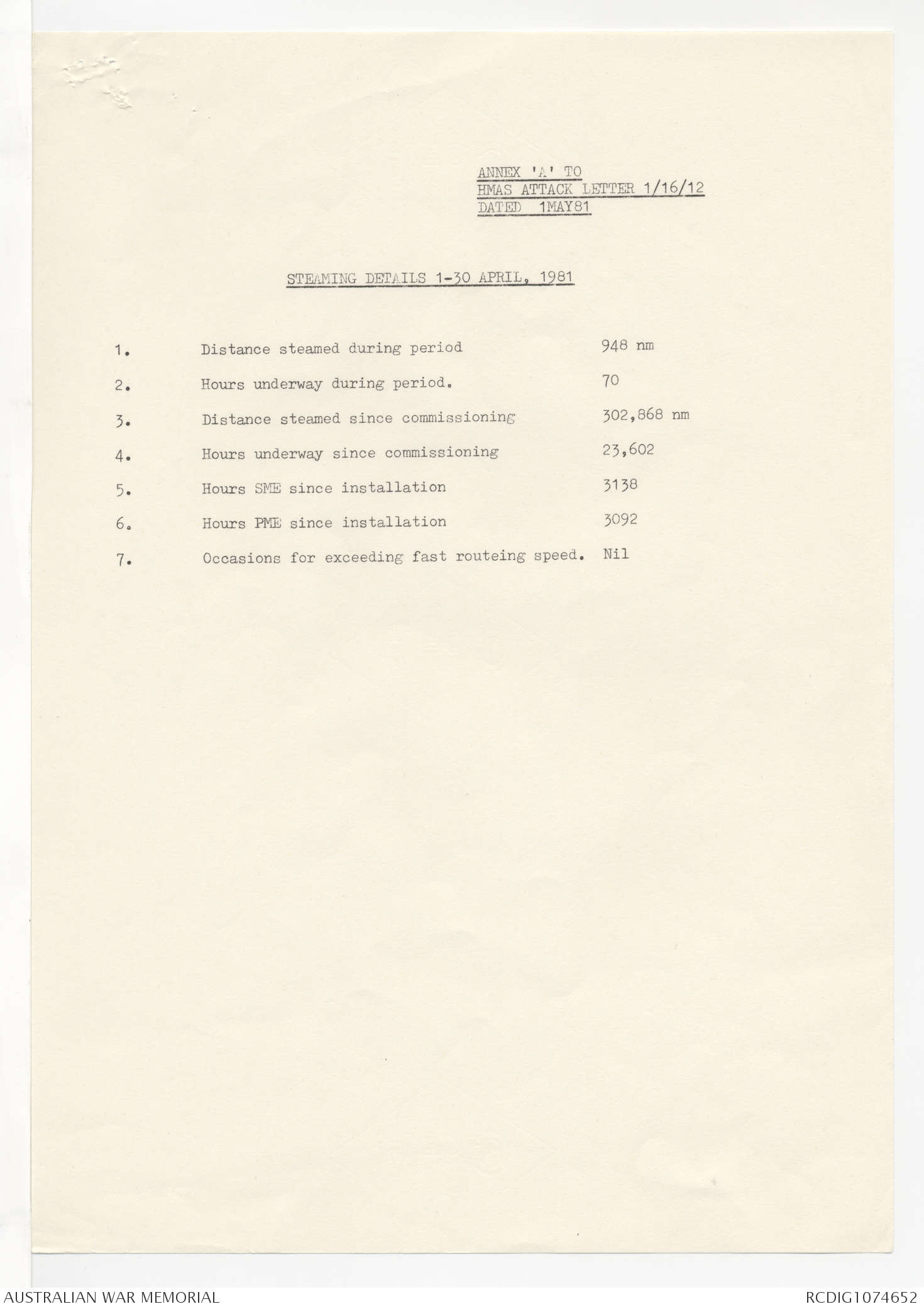 ANNEX 'A' TO
HMAS ATTACK LETTER 1/16/12
DATED 1MAY81

STEAMING DETAILS 1-30 APRIL, 1981

1. Distance steamed during period 948 nm

2. Hours underway during period. 70

3. Distance steamed since commissioning 302,868 nm

4. Hours underway since commissioning 23,602

5. Hours SME since installation 3138

6. Hours PME since installation 3092

7. Occasions for exceeding fast routeing speed. Nil

AUSTRALIAN WAR MEMORIAL RCDIG1074652